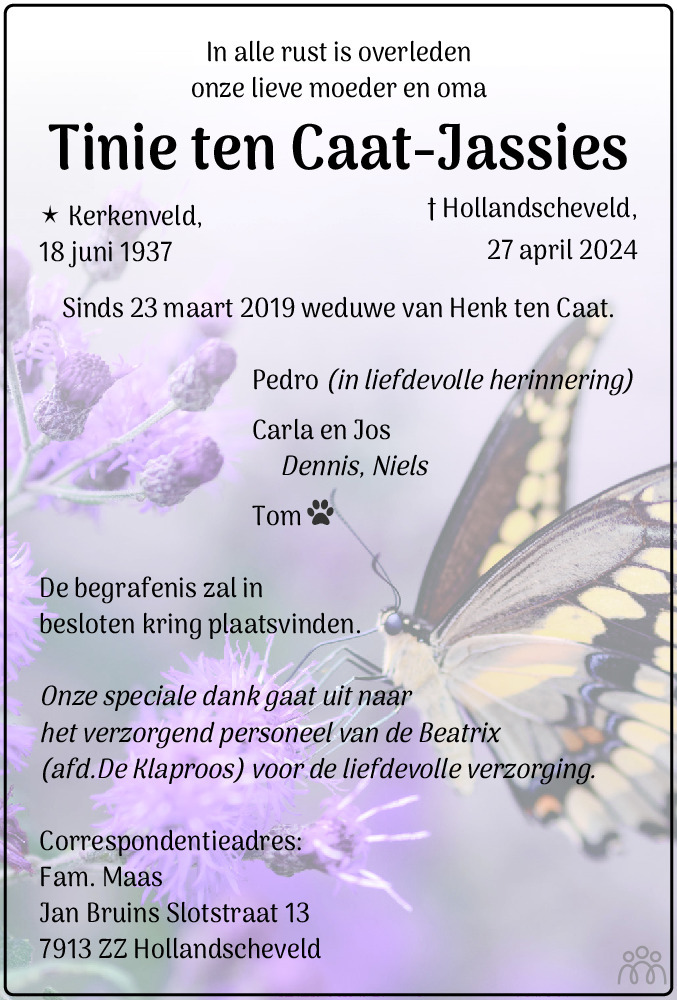 In alle rust is overleden
onze lieve moeder en oma

Tinie ten Caat-Jassies

★ Kerkenveld,
18 juni 1937

† Hollandscheveld,
27 april 2024

Sinds 23 maart 2019 weduwe van Henk ten Caat.

Pedro (in liefdevolle herinnering)

Carla en Jos
Dennis, Niels

Tom

De begrafenis zal in besloten kring plaatsvinden.

Onze speciale dank gaat uit naar het verzorgend personeel van de Beatrix (afd.De Klaproos) voor de liefdevolle verzorging.

Correspondentieadres:
Fam. Maas
Jan Bruins Slotstraat 13
7913 ZZ Hollandscheveld